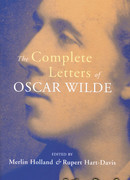 The Complete Letters of OSCAR WILDE

EDITED BY
Merlin Holland & Rupert Hart-Davis